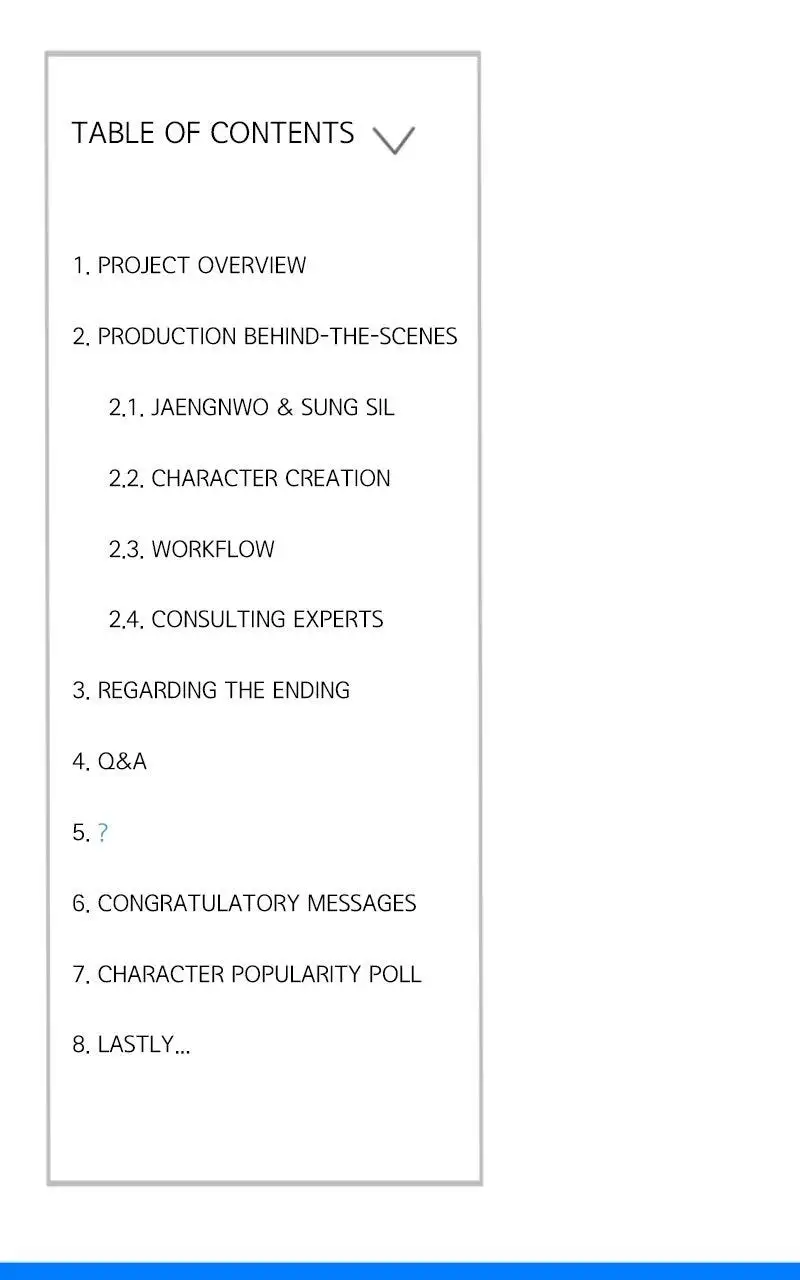 TABLE OF CONTENTS

1. PROJECT OVERVIEW

2. PRODUCTION BEHIND-THE-SCENES

2.1. JAENGNWO & SUNG SIL

2.2. CHARACTER CREATION

2.3. WORKFLOW

2.4. CONSULTING EXPERTS

3. REGARDING THE ENDING

4. Q&A

5. ?

6. CONGRATULATORY MESSAGES

7. CHARACTER POPULARITY POLL

8. LASTLY...